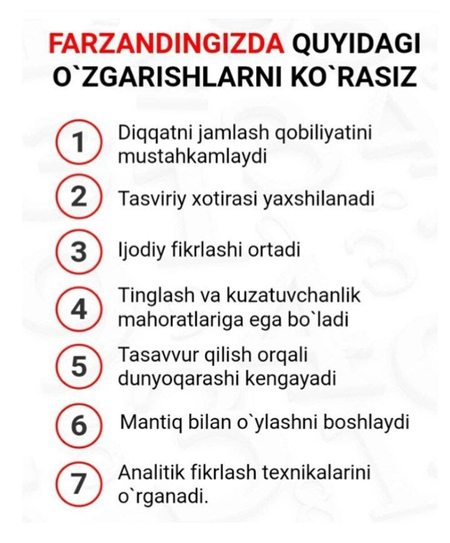 FARZANDINGIZDA QUYIDAGI O`ZGARISHLARNI KO`RASIZ

1 Diqqatni jamlash qobiliyatini mustahkamlaydi

2 Tasviriy xotirasi yaxshilanadi

3 Ijodiy fikrlashi ortadi

4 Tinglash va kuzatuvchanlik mahoratlariga ega bo`ladi

5 Tasavvur qilish orqali dunyoqarashi kengayadi

6 Mantiq bilan o`ylashni boshlaydi

7 Analitik fikrlash texnikalarini o`rganadi.